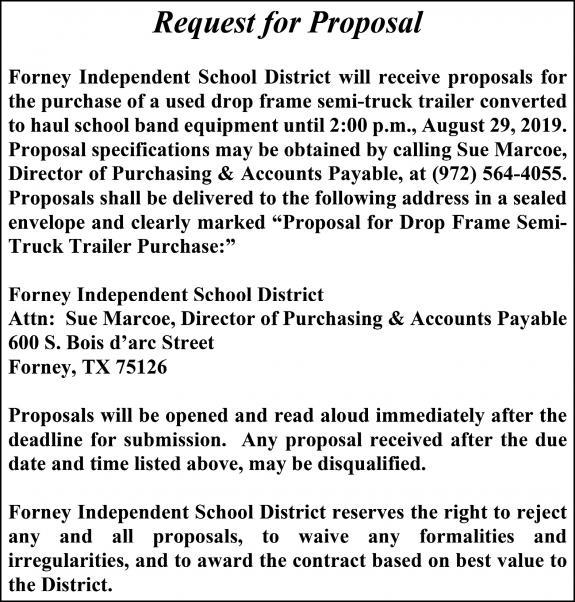 Request for Proposal

Forney Independent School District will receive proposals for the purchase of a used drop frame semi-truck trailer converted to haul school band equipment until 2:00 p.m., August 29, 2019. Proposal specifications may be obtained by calling Sue Marcoe, Director of Purchasing & Accounts Payable, at (972) 564-4055. Proposals shall be delivered to the following address in a sealed envelope and clearly marked "Proposal for Drop Frame Semi-Truck Trailer Purchase:"

Forney Independent School District
Attn: Sue Marcoe, Director of Purchasing & Accounts Payable
600 S. Bois d'arc Street
Forney, TX 75126

Proposals will be opened and read aloud immediately after the deadline for submission. Any proposal received after the due date and time listed above, may be disqualified.

Forney Independent School District reserves the right to reject any and all proposals, to waive any formalities and irregularities, and to award the contract based on best value to the District.